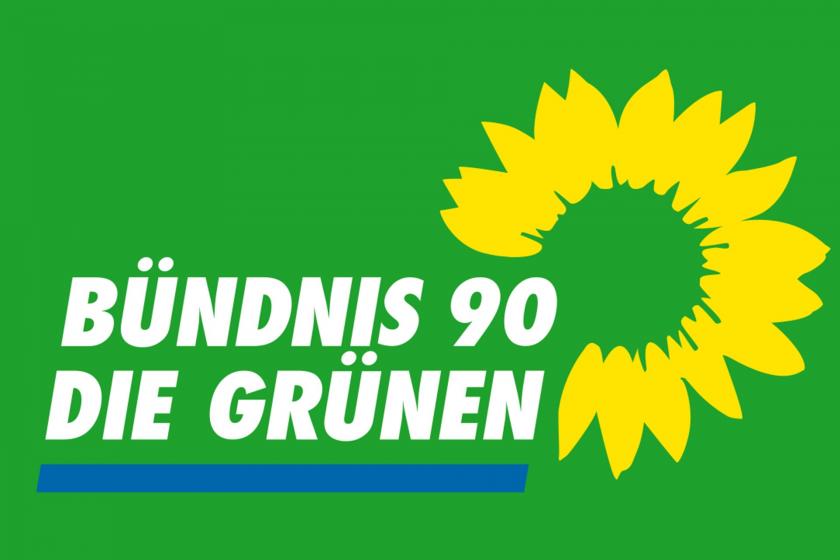 BÜNDNIS 90
DIE GRÜNEN